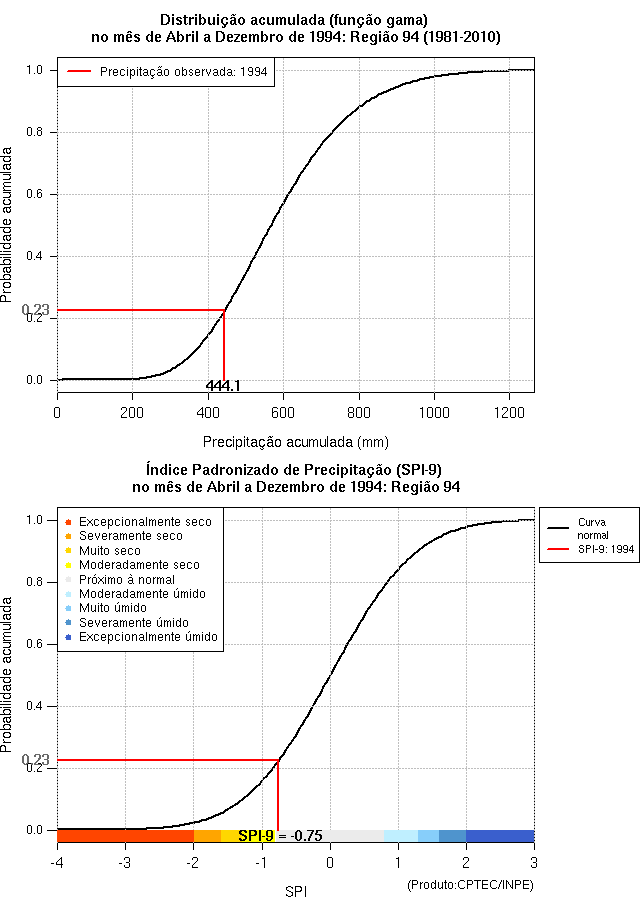 Distribuição acumulada (função gama)
no mês de Abril a Dezembro de 1994: Região 94 (1981-2010)

Precipitação observada: 1994

Probabilidade acumulada

1.0
0.8
0.6
0.4
0.23
0.2
0.0

444.1

0 200 400 600 800 1000 1200

Precipitação acumulada (mm)

Índice Padronizado de Precipitação (SPI-9)
no mês de Abril a Dezembro de 1994: Região 94

Excepcionalmente seco
Severamente seco
Muito seco
Moderadamente seco
Próximo à normal
Moderadamente úmido
Muito úmido
Severamente úmido
Excepcionalmente úmido

Curva normal
SPI-9: 1994

Probabilidade acumulada

1.0
0.8
0.6
0.4
0.23
0.2
0.0

SPI-9 = -0.75

-4 -3 -2 -1 0 1 2 3

SPI

(Produto:CPTEC/INPE)